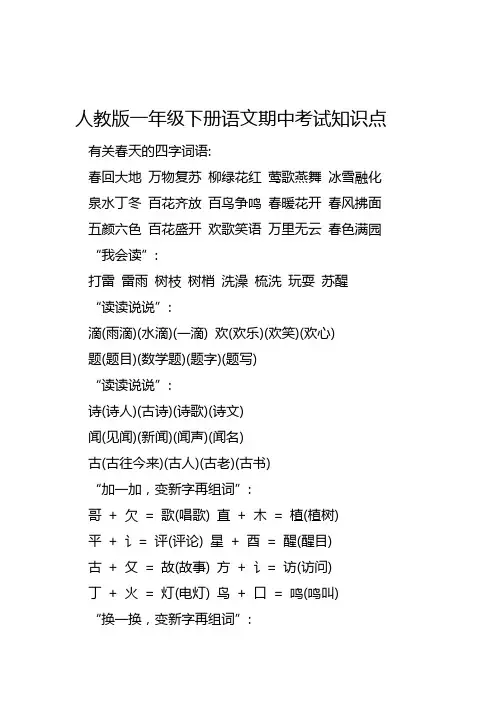 人教版一年级下册语文期中考试知识点

有关春天的四字词语:

春回大地 万物复苏 柳绿花红 莺歌燕舞 冰雪融化 泉水丁冬 百花齐放 百鸟争鸣 春暖花开 春风拂面 五颜六色 百花盛开 欢歌笑语 万里无云 春色满园

“我会读”:

打雷 雷雨 树枝 树梢 洗澡 梳洗 玩耍 苏醒

“读读说说”:

滴(雨滴)(水滴)(一滴) 欢(欢乐)(欢笑)(欢心)

题(题目)(数学题)(题字)(题写)

“读读说说”:

诗(诗人)(古诗)(诗歌)(诗文)

闻(见闻)(新闻)(闻声)(闻名)

古(古往今来)(古人)(古老)(古书)

“加一加，变新字再组词”:

哥 + 欠 = 歌(唱歌) 直 + 木 = 植(植树)

平 + 讠 = 评(评论) 星 + 酉 = 醒(醒目)

古 + 攵 = 故(故事) 方 + 讠 = 访(访问)

丁 + 火 = 灯(电灯) 鸟 + 口 = 鸣(鸣叫)

“换一换，变新字再组词”: